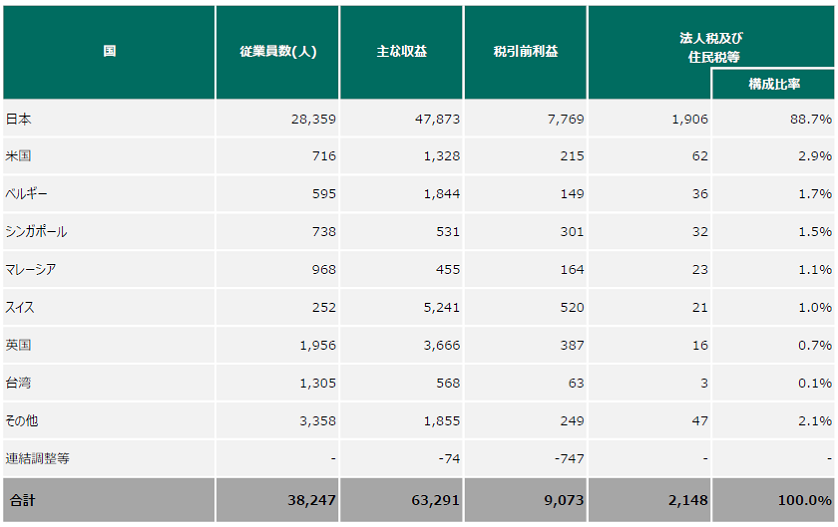 | 国 | 従業員数(人) | 主な収益 | 税引前利益 | 法人税及び住民税等 | 構成比率 |
|---|---|---|---|---|---|
| 日本 | 28,359 | 47,873 | 7,769 | 1,906 | 88.7% |
| 米国 | 716 | 1,328 | 215 | 62 | 2.9% |
| ベルギー | 595 | 1,844 | 149 | 36 | 1.7% |
| シンガポール | 738 | 531 | 301 | 32 | 1.5% |
| マレーシア | 968 | 455 | 164 | 23 | 1.1% |
| スイス | 252 | 5,241 | 520 | 21 | 1.0% |
| 英国 | 1,956 | 3,666 | 387 | 16 | 0.7% |
| 台湾 | 1,305 | 568 | 63 | 3 | 0.1% |
| その他 | 3,358 | 1,855 | 249 | 47 | 2.1% |
| 連結調整等 | - | -74 | -747 | - | - |
| 合計 | 38,247 | 63,291 | 9,073 | 2,148 | 100.0% |